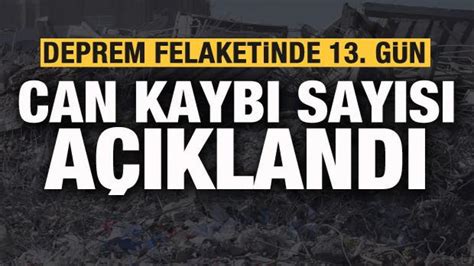 DEPREM FELAKETİNDE 13. GÜN

CAN KAYBI SAYISI AÇIKLANDI